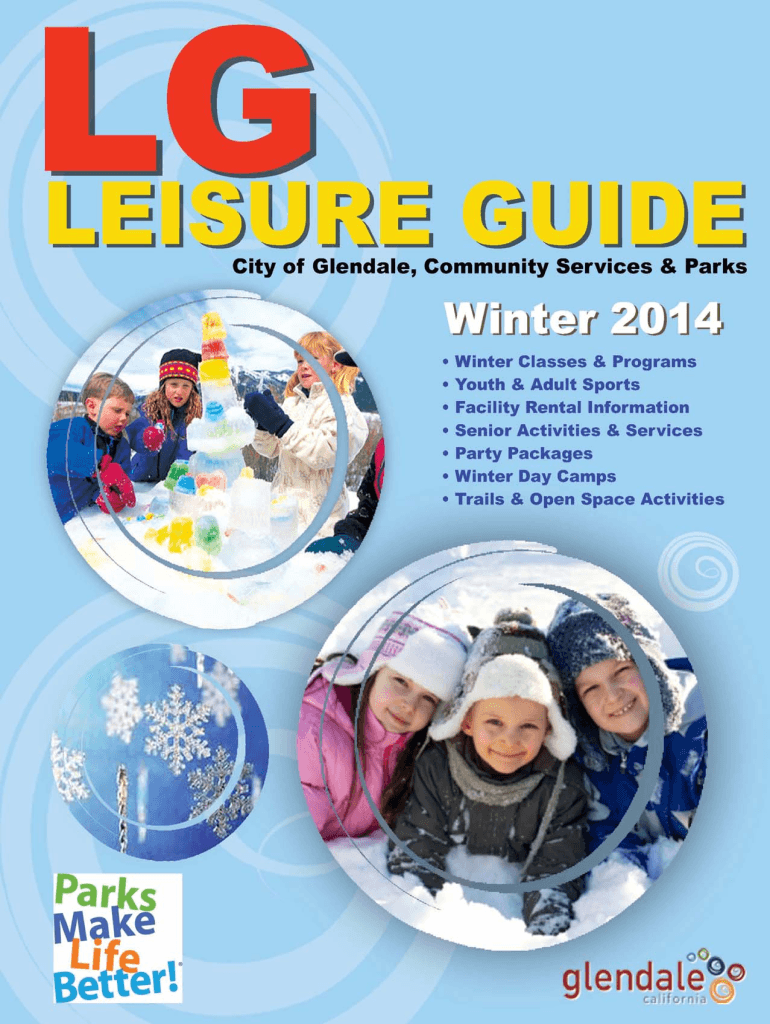 LG

LEISURE GUIDE

City of Glendale, Community Services & Parks

Winter 2014

• Winter Classes & Programs
• Youth & Adult Sports
• Facility Rental Information
• Senior Activities & Services
• Party Packages
• Winter Day Camps
• Trails & Open Space Activities

Parks Make Life Better!®

glendale
california